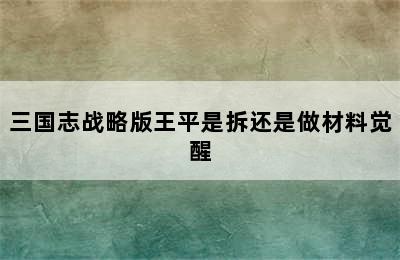 三国志战略版王平是拆还是做材料觉醒